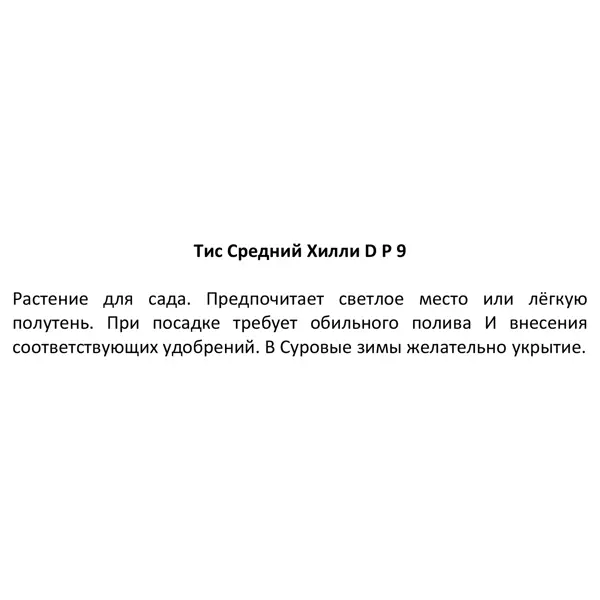 Тис Средний Хилли D P 9

Растение для сада. Предпочитает светлое место или лёгкую полутень. При посадке требует обильного полива И внесения соответствующих удобрений. В Суровые зимы желательно укрытие.